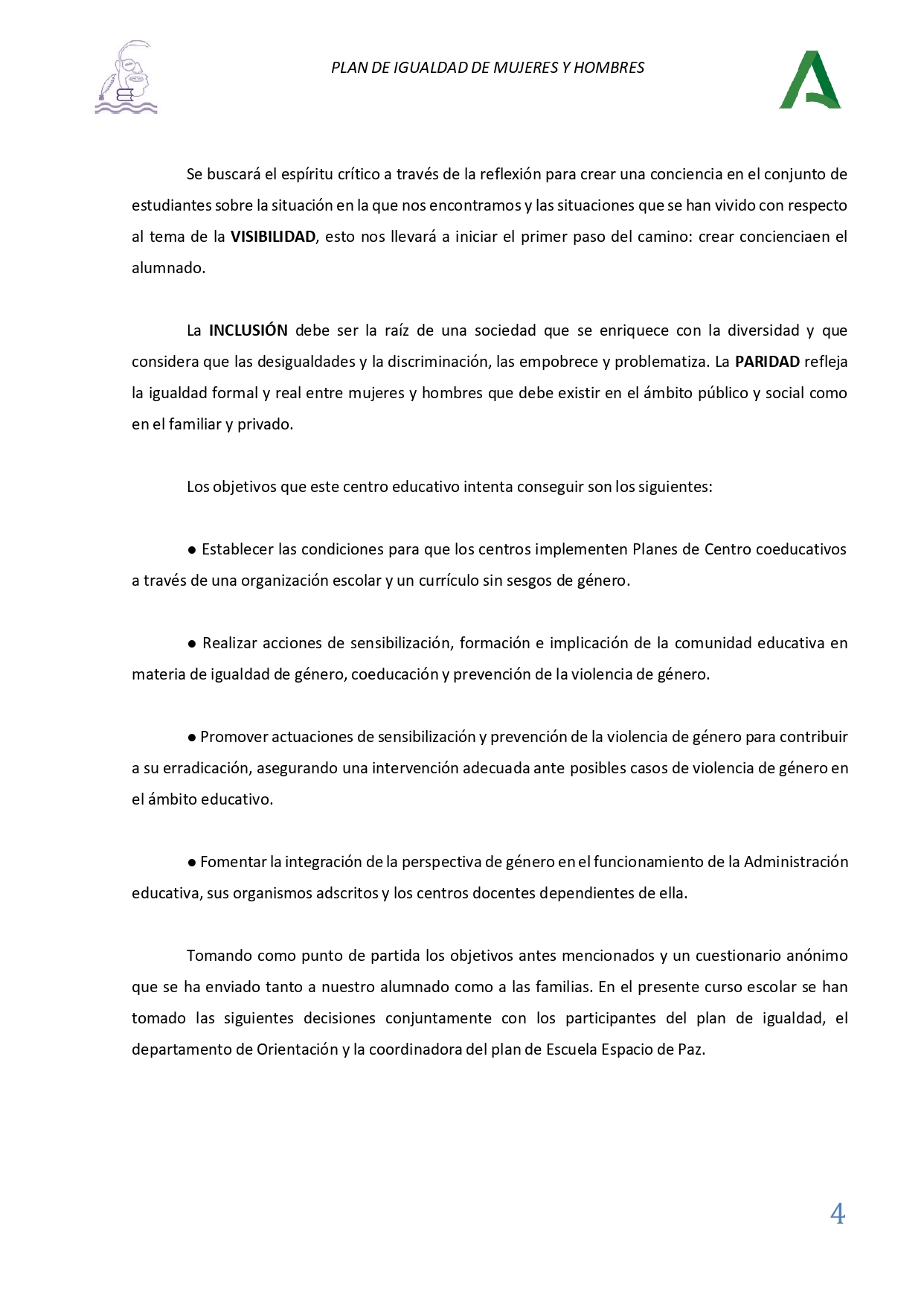 PLAN DE IGUALDAD DE MUJERES Y HOMBRES

Se buscará el espíritu crítico a través de la reflexión para crear una conciencia en el conjunto de estudiantes sobre la situación en la que nos encontramos y las situaciones que se han vivido con respecto al tema de la VISIBILIDAD, esto nos llevará a iniciar el primer paso del camino: crear concienciaen el alumnado.

La INCLUSIÓN debe ser la raíz de una sociedad que se enriquece con la diversidad y que considera que las desigualdades y la discriminación, las empobrece y problematiza. La PARIDAD refleja la igualdad formal y real entre mujeres y hombres que debe existir en el ámbito público y social como en el familiar y privado.

Los objetivos que este centro educativo intenta conseguir son los siguientes:

● Establecer las condiciones para que los centros implementen Planes de Centro coeducativos a través de una organización escolar y un currículo sin sesgos de género.

● Realizar acciones de sensibilización, formación e implicación de la comunidad educativa en materia de igualdad de género, coeducación y prevención de la violencia de género.

● Promover actuaciones de sensibilización y prevención de la violencia de género para contribuir a su erradicación, asegurando una intervención adecuada ante posibles casos de violencia de género en el ámbito educativo.

● Fomentar la integración de la perspectiva de género en el funcionamiento de la Administración educativa, sus organismos adscritos y los centros docentes dependientes de ella.

Tomando como punto de partida los objetivos antes mencionados y un cuestionario anónimo que se ha enviado tanto a nuestro alumnado como a las familias. En el presente curso escolar se han tomado las siguientes decisiones conjuntamente con los participantes del plan de igualdad, el departamento de Orientación y la coordinadora del plan de Escuela Espacio de Paz.

4